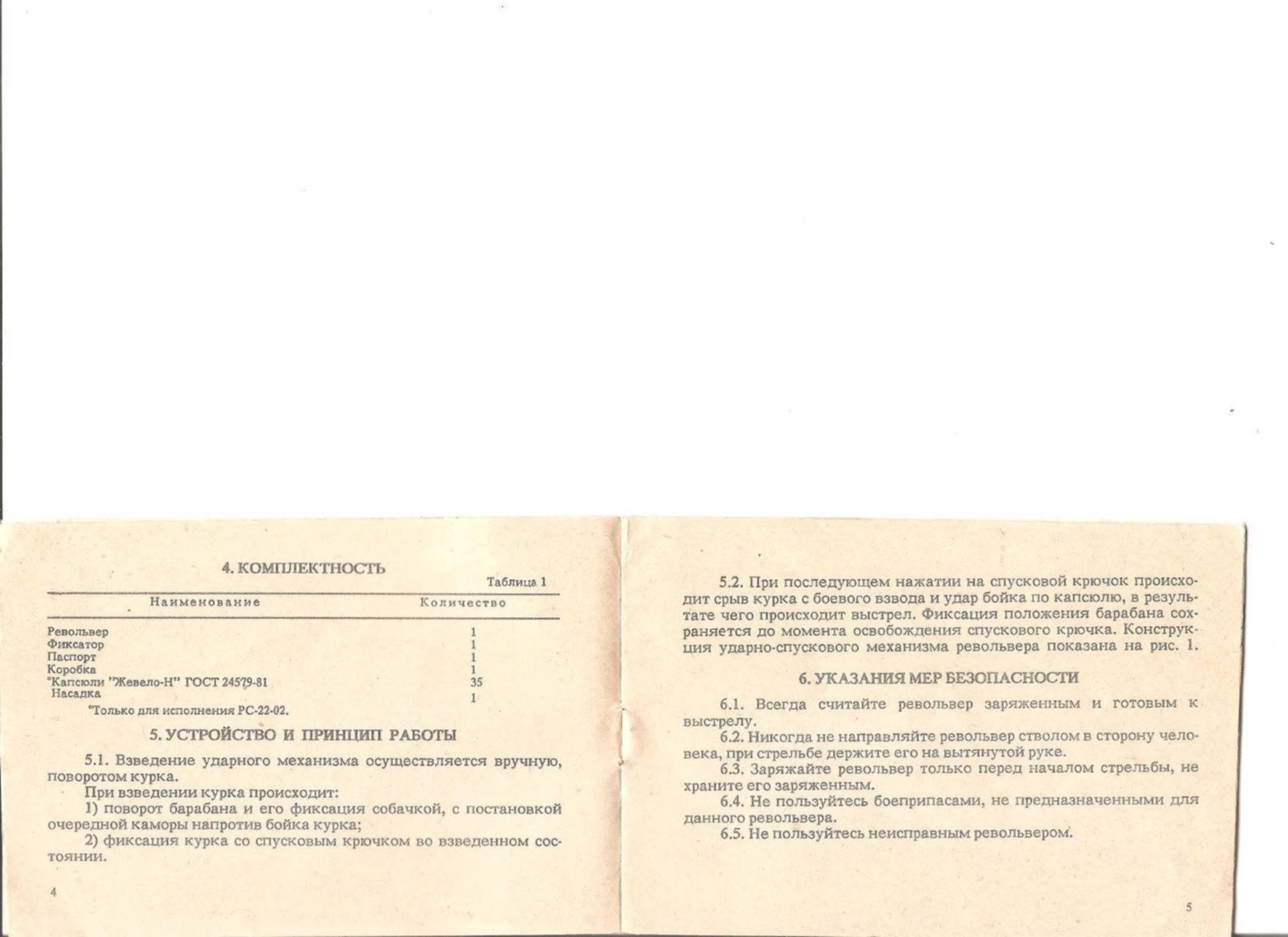 4. КОМПЛЕКТНОСТЬ

Таблица 1

| Наименование | Количество |
|---|---|
| Револьвер | 1 |
| Фиксатор | 1 |
| Паспорт | 1 |
| Коробка | 1 |
| *Капсюли "Жевело-Н" ГОСТ 24579-81 | 35 |
| Насадка | 1 |

*Только для исполнения РС-22-02.

5. УСТРОЙСТВО И ПРИНЦИП РАБОТЫ

5.1. Взведение ударного механизма осуществляется вручную, поворотом курка.

При взведении курка происходит:

1) поворот барабана и его фиксация собачкой, с постановкой очередной каморы напротив бойка курка;

2) фиксация курка со спусковым крючком во взведенном состоянии.

4

5.2. При последующем нажатии на спусковой крючок происходит срыв курка с боевого взвода и удар бойка по капсюлю, в результате чего происходит выстрел. Фиксация положения барабана сохраняется до момента освобождения спускового крючка. Конструкция ударно-спускового механизма револьвера показана на рис. 1.

6. УКАЗАНИЯ МЕР БЕЗОПАСНОСТИ

6.1. Всегда считайте револьвер заряженным и готовым к выстрелу.

6.2. Никогда не направляйте револьвер стволом в сторону человека, при стрельбе держите его на вытянутой руке.

6.3. Заряжайте револьвер только перед началом стрельбы, не храните его заряженным.

6.4. Не пользуйтесь боеприпасами, не предназначенными для данного револьвера.

6.5. Не пользуйтесь неисправным револьвером.

5